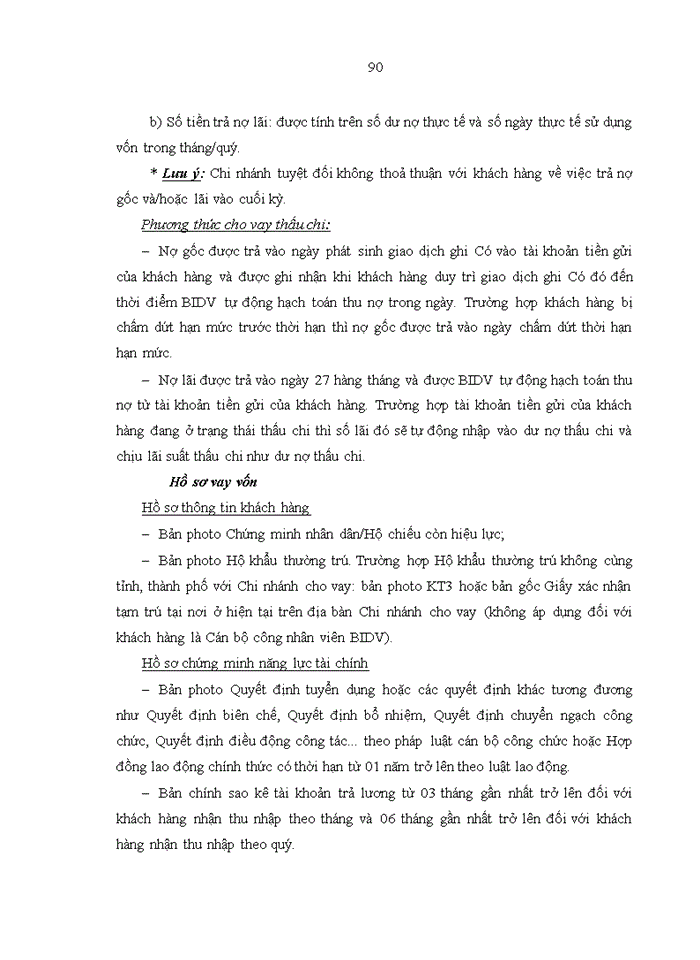 90

b) Số tiền trả nợ lãi: được tính trên số dư nợ thực tế và số ngày thực tế sử dụng vốn trong tháng/quý.

* Lưu ý: Chi nhánh tuyệt đối không thoả thuận với khách hàng về việc trả nợ gốc và/hoặc lãi vào cuối kỳ.

Phương thức cho vay thấu chi:

– Nợ gốc được trả vào ngày phát sinh giao dịch ghi Có vào tài khoản tiền gửi của khách hàng và được ghi nhận khi khách hàng duy trì giao dịch ghi Có đó đến thời điểm BIDV tự động hạch toán thu nợ trong ngày. Trường hợp khách hàng bị chấm dứt hạn mức trước thời hạn thì nợ gốc được trả vào ngày chấm dứt thời hạn hạn mức.

– Nợ lãi được trả vào ngày 27 hàng tháng và được BIDV tự động hạch toán thu nợ từ tài khoản tiền gửi của khách hàng. Trường hợp tài khoản tiền gửi của khách hàng đang ở trạng thái thấu chi thì số lãi đó sẽ tự động nhập vào dư nợ thấu chi và chịu lãi suất thấu chi như dư nợ thấu chi.

Hồ sơ vay vốn

Hồ sơ thông tin khách hàng

– Bản photo Chứng minh nhân dân/Hộ chiếu còn hiệu lực;

– Bản photo Hộ khẩu thường trú. Trường hợp Hộ khẩu thường trú không cùng tỉnh, thành phố với Chi nhánh cho vay: bản photo KT3 hoặc bản gốc Giấy xác nhận tạm trú tại nơi ở hiện tại trên địa bàn Chi nhánh cho vay (không áp dụng đối với khách hàng là Cán bộ công nhân viên BIDV).

Hồ sơ chứng minh năng lực tài chính

– Bản photo Quyết định tuyển dụng hoặc các quyết định khác tương đương như Quyết định biên chế, Quyết định bổ nhiệm, Quyết định chuyển ngạch công chức, Quyết định điều động công tác... theo pháp luật cán bộ công chức hoặc Hợp đồng lao động chính thức có thời hạn từ 01 năm trở lên theo luật lao động.

– Bản chính sao kê tài khoản trả lương từ 03 tháng gần nhất trở lên đối với khách hàng nhận thu nhập theo tháng và 06 tháng gần nhất trở lên đối với khách hàng nhận thu nhập theo quý.